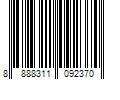 8 888311 092370